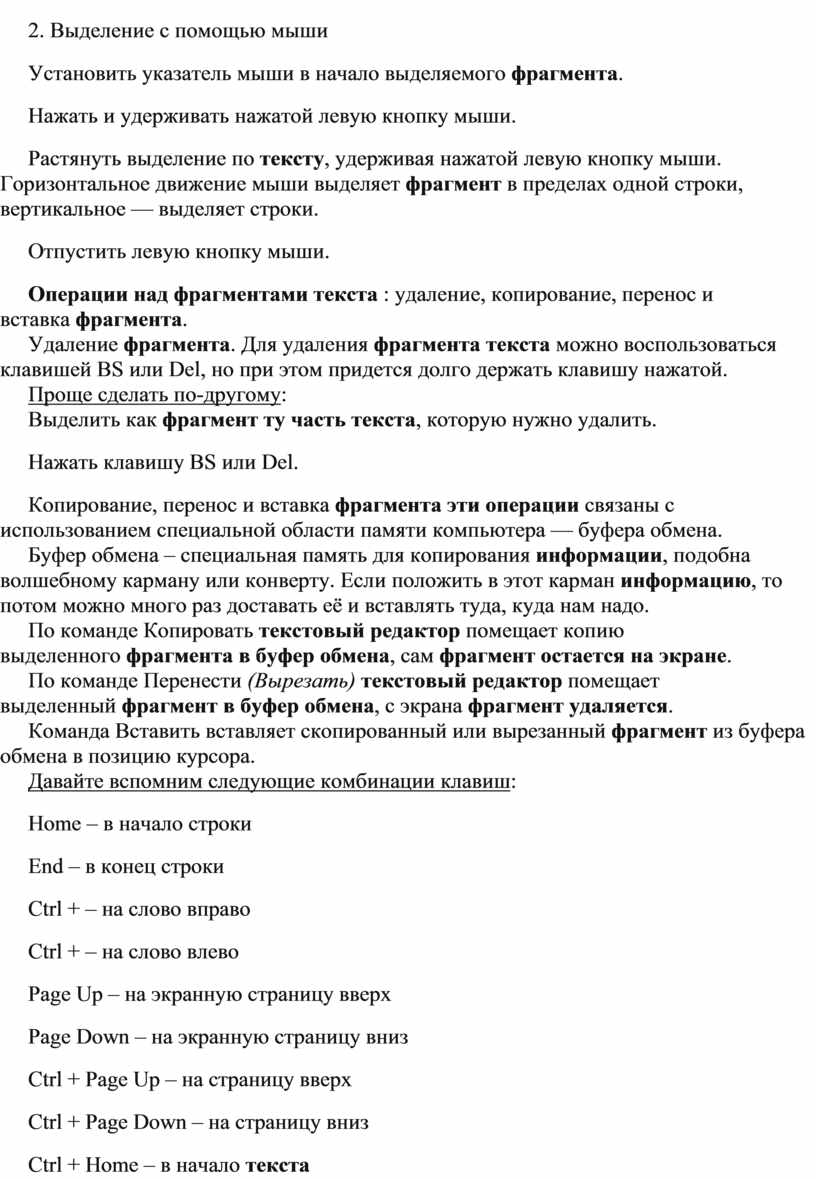 2. Выделение с помощью мыши

Установить указатель мыши в начало выделяемого фрагмента.

Нажать и удерживать нажатой левую кнопку мыши.

Растянуть выделение по тексту, удерживая нажатой левую кнопку мыши. Горизонтальное движение мыши выделяет фрагмент в пределах одной строки, вертикальное — выделяет строки.

Отпустить левую кнопку мыши.

Операции над фрагментами текста : удаление, копирование, перенос и вставка фрагмента.
Удаление фрагмента. Для удаления фрагмента текста можно воспользоваться клавишей BS или Del, но при этом придется долго держать клавишу нажатой.
Проще сделать по-другому:
Выделить как фрагмент ту часть текста, которую нужно удалить.

Нажать клавишу BS или Del.

Копирование, перенос и вставка фрагмента эти операции связаны с использованием специальной области памяти компьютера — буфера обмена.
Буфер обмена – специальная память для копирования информации, подобна волшебному карману или конверту. Если положить в этот карман информацию, то потом можно много раз доставать её и вставлять туда, куда нам надо.
По команде Копировать текстовый редактор помещает копию выделенного фрагмента в буфер обмена, сам фрагмент остается на экране.
По команде Перенести (Вырезать) текстовый редактор помещает выделенный фрагмент в буфер обмена, с экрана фрагмент удаляется.
Команда Вставить вставляет скопированный или вырезанный фрагмент из буфера обмена в позицию курсора.
Давайте вспомним следующие комбинации клавиш:

Home – в начало строки

End – в конец строки

Ctrl + – на слово вправо

Ctrl + – на слово влево

Page Up – на экранную страницу вверх

Page Down – на экранную страницу вниз

Ctrl + Page Up – на страницу вверх

Ctrl + Page Down – на страницу вниз

Ctrl + Home – в начало текста